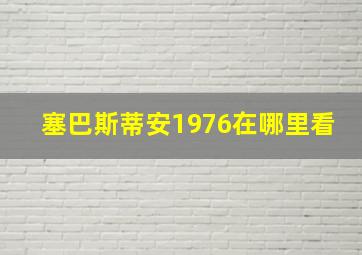 塞巴斯蒂安1976在哪里看